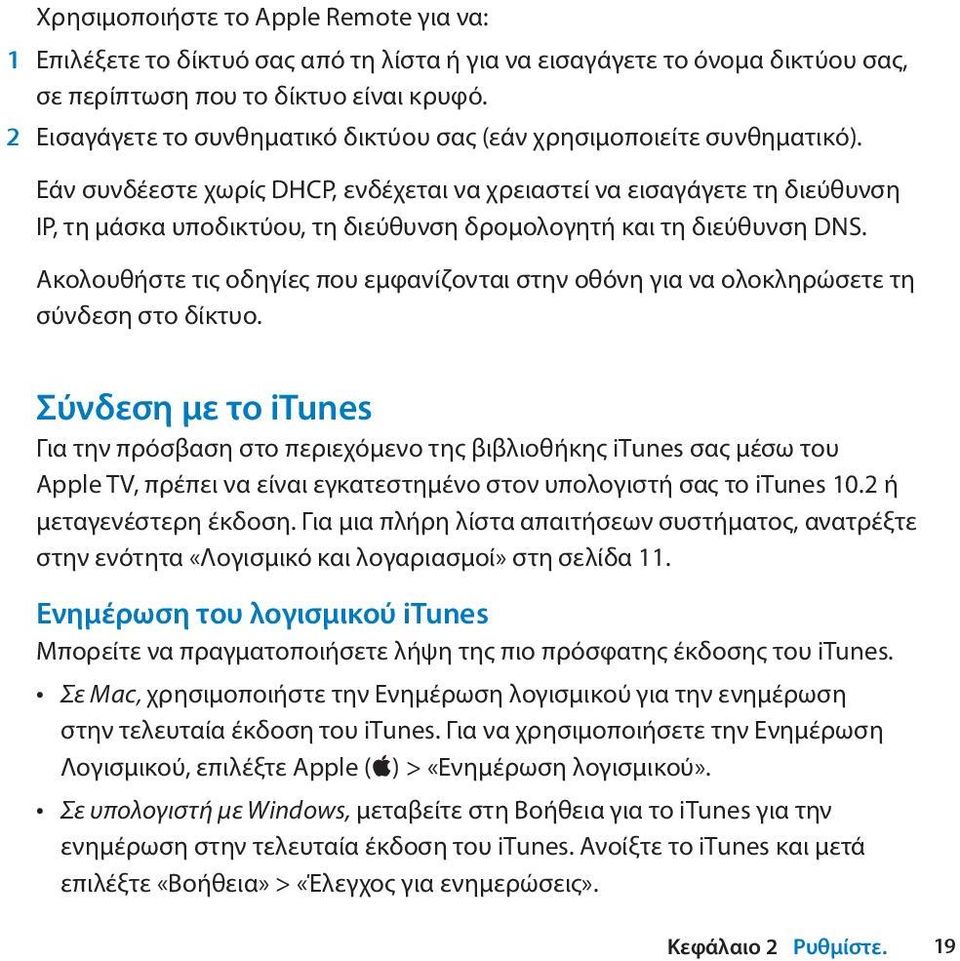 Χρησιμοποιήστε το Apple Remote για να:

1 Επιλέξετε το δίκτυό σας από τη λίστα ή για να εισαγάγετε το όνομα δικτύου σας, σε περίπτωση που το δίκτυο είναι κρυφό.

2 Εισαγάγετε το συνθηματικό δικτύου σας (εάν χρησιμοποιείτε συνθηματικό).

Εάν συνδέεστε χωρίς DHCP, ενδέχεται να χρειαστεί να εισαγάγετε τη διεύθυνση IP, τη μάσκα υποδικτύου, τη διεύθυνση δρομολογητή και τη διεύθυνση DNS.

Ακολουθήστε τις οδηγίες που εμφανίζονται στην οθόνη για να ολοκληρώσετε τη σύνδεση στο δίκτυο.

Σύνδεση με το iTunes

Για την πρόσβαση στο περιεχόμενο της βιβλιοθήκης iTunes σας μέσω του Apple TV, πρέπει να είναι εγκατεστημένο στον υπολογιστή σας το iTunes 10.2 ή μεταγενέστερη έκδοση. Για μια πλήρη λίστα απαιτήσεων συστήματος, ανατρέξτε στην ενότητα «Λογισμικό και λογαριασμοί» στη σελίδα 11.

Ενημέρωση του λογισμικού iTunes

Μπορείτε να πραγματοποιήσετε λήψη της πιο πρόσφατης έκδοσης του iTunes.

• Σε Mac, χρησιμοποιήστε την Ενημέρωση λογισμικού για την ενημέρωση στην τελευταία έκδοση του iTunes. Για να χρησιμοποιήσετε την Ενημέρωση Λογισμικού, επιλέξτε Apple () > «Ενημέρωση λογισμικού».

• Σε υπολογιστή με Windows, μεταβείτε στη Βοήθεια για το iTunes για την ενημέρωση στην τελευταία έκδοση του iTunes. Ανοίξτε το iTunes και μετά επιλέξτε «Βοήθεια» > «Έλεγχος για ενημερώσεις».

Κεφάλαιο 2 Ρυθμίστε. 19